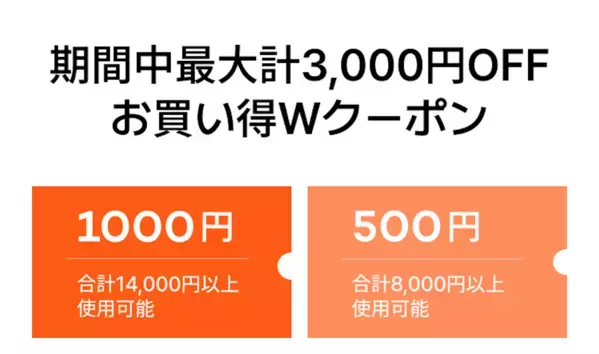 期間中最大計3,000円OFF
お買い得Wクーポン

1000円
合計14,000円以上
使用可能

500円
合計8,000円以上
使用可能